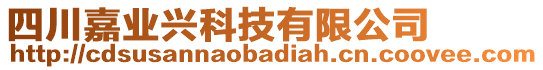 四川嘉业兴科技有限公司
http://cdsusannaobadiah.cn.coovee.com